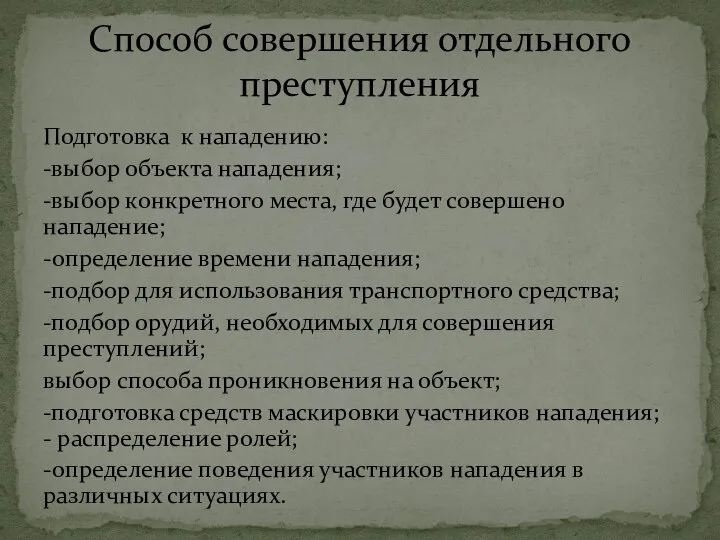 Способ совершения отдельного преступления

Подготовка к нападению:

-выбор объекта нападения;

-выбор конкретного места, где будет совершено нападение;

-определение времени нападения;

-подбор для использования транспортного средства;

-подбор орудий, необходимых для совершения преступлений;

выбор способа проникновения на объект;

-подготовка средств маскировки участников нападения;
- распределение ролей;

-определение поведения участников нападения в различных ситуациях.